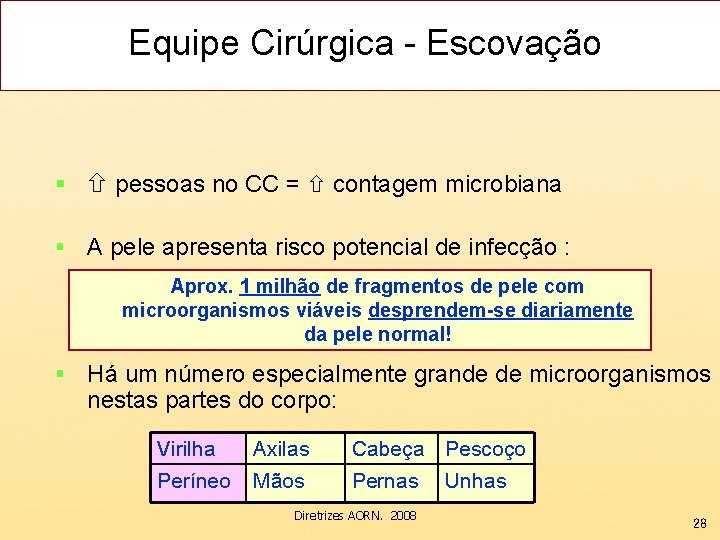 Equipe Cirúrgica - Escovação

▪ ⇧ pessoas no CC = ⇧ contagem microbiana

▪ A pele apresenta risco potencial de infecção :

Aprox. 1 milhão de fragmentos de pele com microorganismos viáveis desprendem-se diariamente da pele normal!

▪ Há um número especialmente grande de microorganismos nestas partes do corpo:

| Virilha | Axilas | Cabeça | Pescoço |
|---|---|---|---|
| Períneo | Mãos | Pernas | Unhas |

Diretrizes AORN. 2008

28